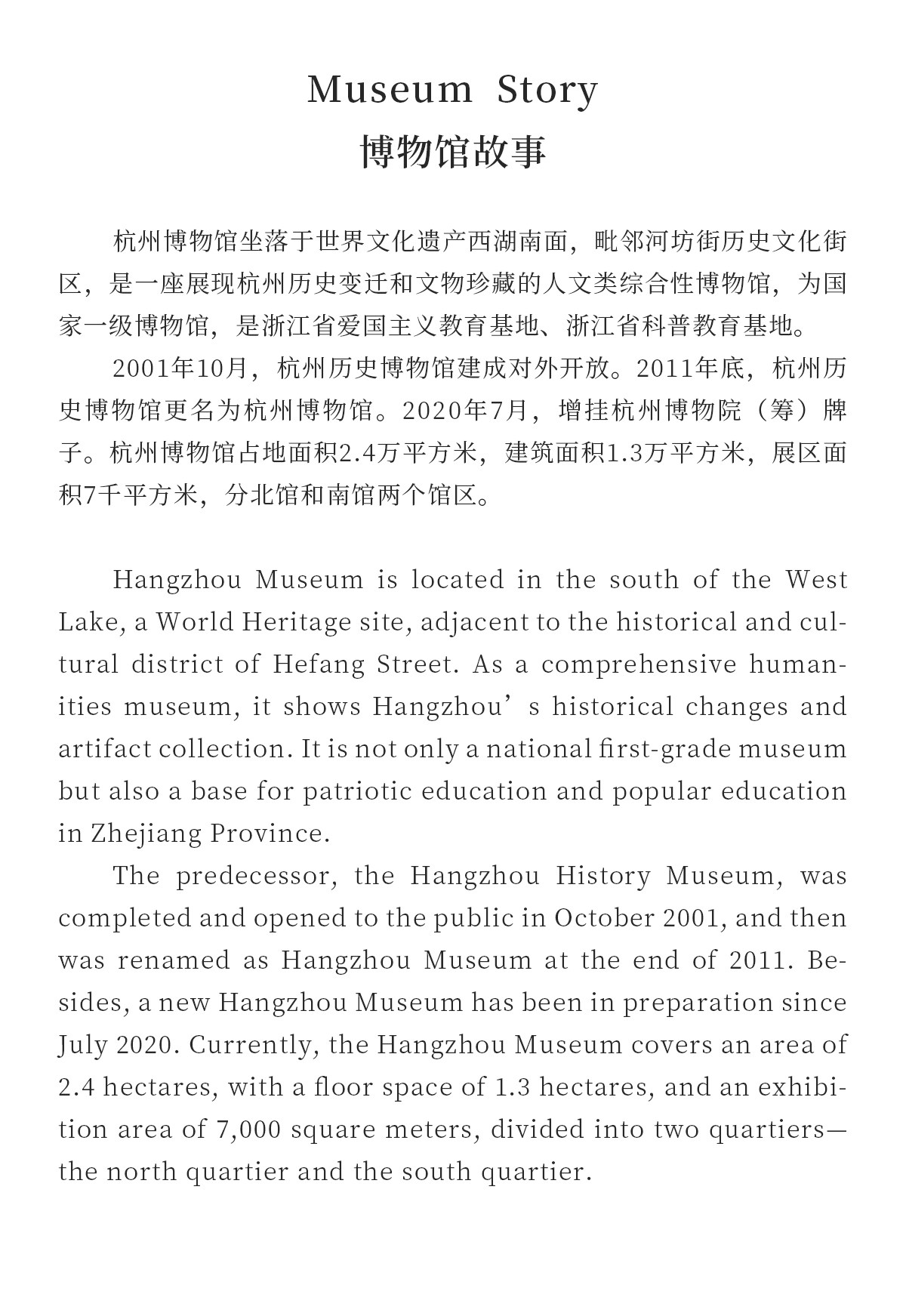 Museum Story
博物馆故事

杭州博物馆坐落于世界文化遗产西湖南面，毗邻河坊街历史文化街区，是一座展现杭州历史变迁和文物珍藏的人文类综合性博物馆，为国家一级博物馆，是浙江省爱国主义教育基地、浙江省科普教育基地。

2001年10月，杭州历史博物馆建成对外开放。2011年底，杭州历史博物馆更名为杭州博物馆。2020年7月，增挂杭州博物院（筹）牌子。杭州博物馆占地面积2.4万平方米，建筑面积1.3万平方米，展区面积7千平方米，分北馆和南馆两个馆区。

Hangzhou Museum is located in the south of the West Lake, a World Heritage site, adjacent to the historical and cultural district of Hefang Street. As a comprehensive humanities museum, it shows Hangzhou’s historical changes and artifact collection. It is not only a national first-grade museum but also a base for patriotic education and popular education in Zhejiang Province.

The predecessor, the Hangzhou History Museum, was completed and opened to the public in October 2001, and then was renamed as Hangzhou Museum at the end of 2011. Besides, a new Hangzhou Museum has been in preparation since July 2020. Currently, the Hangzhou Museum covers an area of 2.4 hectares, with a floor space of 1.3 hectares, and an exhibition area of 7,000 square meters, divided into two quartiers—the north quartier and the south quartier.